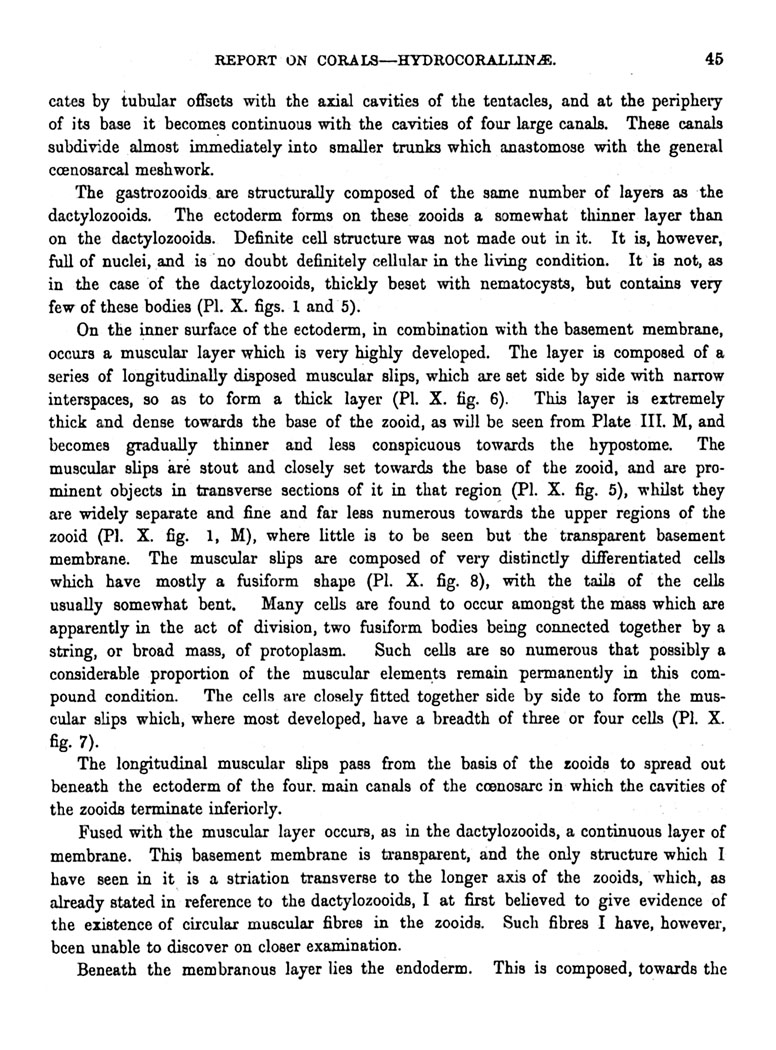 REPORT ON CORALS—HYDROCORALLINÆ. 45

cates by tubular offsets with the axial cavities of the tentacles, and at the periphery of its base it becomes continuous with the cavities of four large canals. These canals subdivide almost immediately into smaller trunks which anastomose with the general cœnosarcal meshwork.

The gastrozooids are structurally composed of the same number of layers as the dactylozooids. The ectoderm forms on these zooids a somewhat thinner layer than on the dactylozooids. Definite cell structure was not made out in it. It is, however, full of nuclei, and is no doubt definitely cellular in the living condition. It is not, as in the case of the dactylozooids, thickly beset with nematocysts, but contains very few of these bodies (Pl. X. figs. 1 and 5).

On the inner surface of the ectoderm, in combination with the basement membrane, occurs a muscular layer which is very highly developed. The layer is composed of a series of longitudinally disposed muscular slips, which are set side by side with narrow interspaces, so as to form a thick layer (Pl. X. fig. 6). This layer is extremely thick and dense towards the base of the zooid, as will be seen from Plate III. M, and becomes gradually thinner and less conspicuous towards the hypostome. The muscular slips are stout and closely set towards the base of the zooid, and are prominent objects in transverse sections of it in that region (Pl. X. fig. 5), whilst they are widely separate and fine and far less numerous towards the upper regions of the zooid (Pl. X. fig. 1, M), where little is to be seen but the transparent basement membrane. The muscular slips are composed of very distinctly differentiated cells which have mostly a fusiform shape (Pl. X. fig. 8), with the tails of the cells usually somewhat bent. Many cells are found to occur amongst the mass which are apparently in the act of division, two fusiform bodies being connected together by a string, or broad mass, of protoplasm. Such cells are so numerous that possibly a considerable proportion of the muscular elements remain permanently in this compound condition. The cells are closely fitted together side by side to form the muscular slips which, where most developed, have a breadth of three or four cells (Pl. X. fig. 7).

The longitudinal muscular slips pass from the basis of the zooids to spread out beneath the ectoderm of the four main canals of the cœnosarc in which the cavities of the zooids terminate inferiorly.

Fused with the muscular layer occurs, as in the dactylozooids, a continuous layer of membrane. This basement membrane is transparent, and the only structure which I have seen in it is a striation transverse to the longer axis of the zooids, which, as already stated in reference to the dactylozooids, I at first believed to give evidence of the existence of circular muscular fibres in the zooids. Such fibres I have, however, been unable to discover on closer examination.

Beneath the membranous layer lies the endoderm. This is composed, towards the